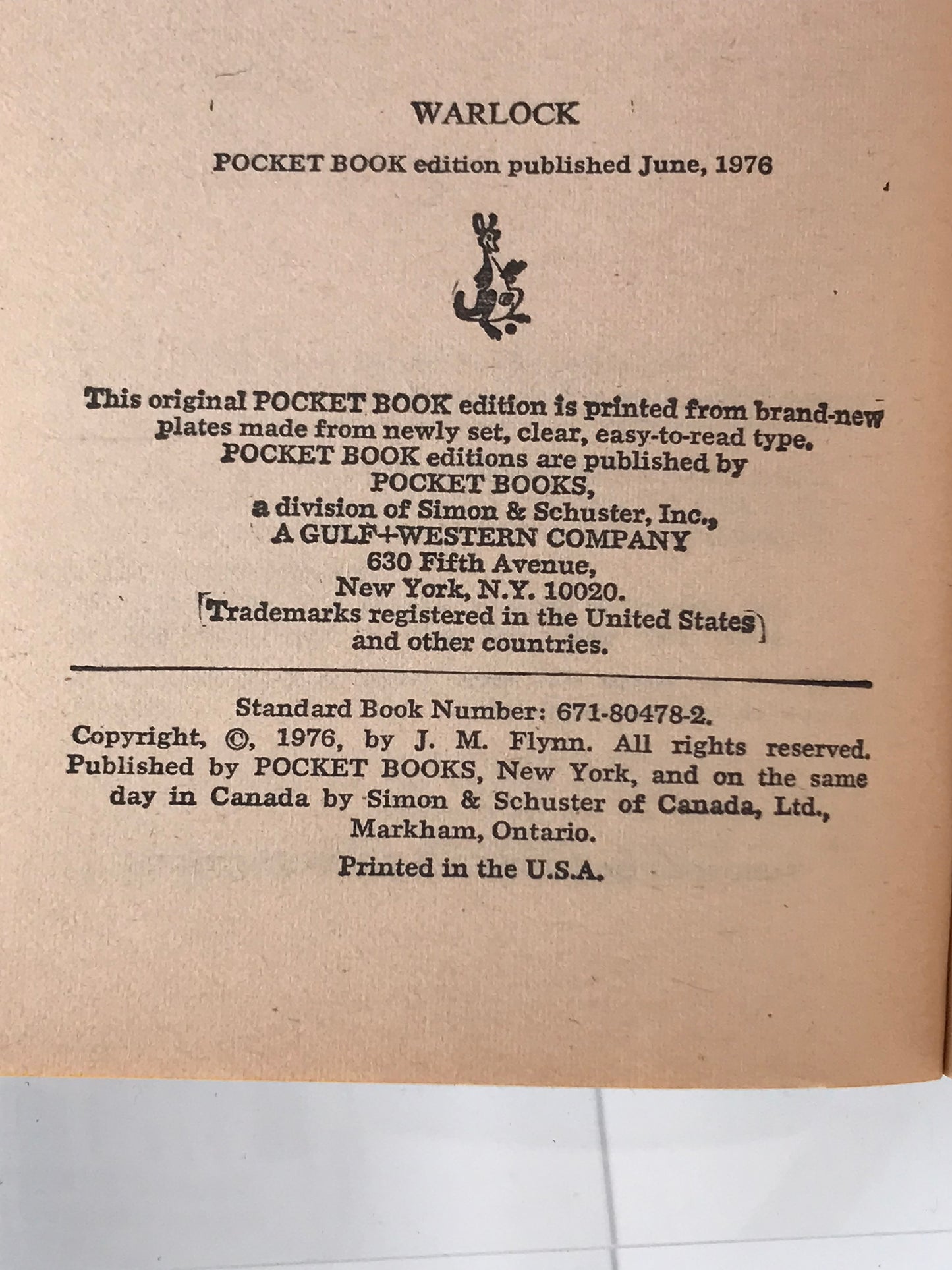 WARLOCK

POCKET BOOK edition published June, 1976

This original POCKET BOOK edition is printed from brand-new plates made from newly set, clear, easy-to-read type. POCKET BOOK editions are published by POCKET BOOKS, a division of Simon & Schuster, Inc., A GULF+WESTERN COMPANY 630 Fifth Avenue, New York, N.Y. 10020. Trademarks registered in the United States and other countries.

Standard Book Number: 671-80478-2.
Copyright, ©, 1976, by J. M. Flynn. All rights reserved. Published by POCKET BOOKS, New York, and on the same day in Canada by Simon & Schuster of Canada, Ltd., Markham, Ontario.

Printed in the U.S.A.